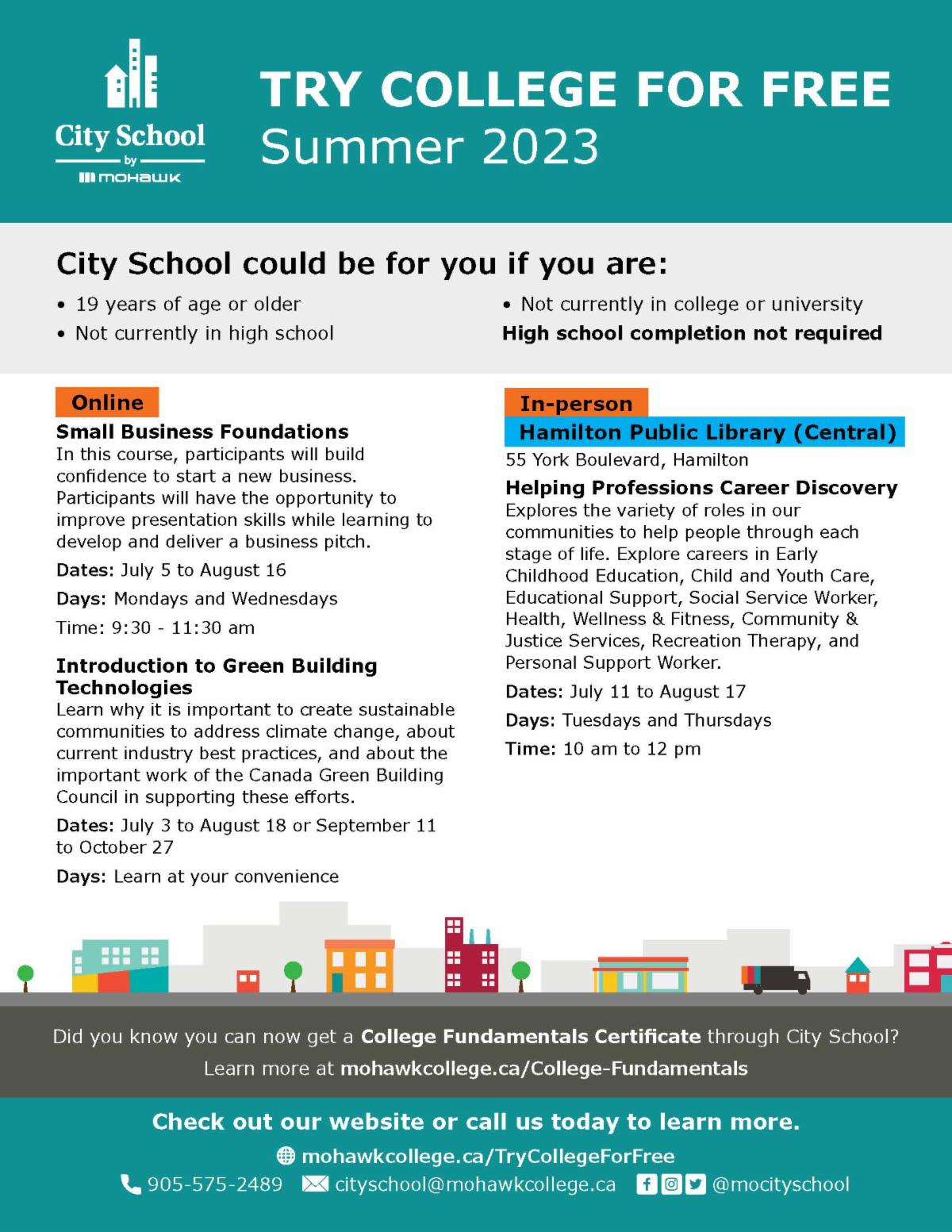 City School
by
MOHAWK

TRY COLLEGE FOR FREE
Summer 2023

City School could be for you if you are:

• 19 years of age or older
• Not currently in high school

• Not currently in college or university
High school completion not required

Online
Small Business Foundations
In this course, participants will build confidence to start a new business. Participants will have the opportunity to improve presentation skills while learning to develop and deliver a business pitch.

Dates: July 5 to August 16

Days: Mondays and Wednesdays

Time: 9:30 - 11:30 am

Introduction to Green Building Technologies
Learn why it is important to create sustainable communities to address climate change, about current industry best practices, and about the important work of the Canada Green Building Council in supporting these efforts.

Dates: July 3 to August 18 or September 11 to October 27

Days: Learn at your convenience

In-person
Hamilton Public Library (Central)
55 York Boulevard, Hamilton

Helping Professions Career Discovery
Explores the variety of roles in our communities to help people through each stage of life. Explore careers in Early Childhood Education, Child and Youth Care, Educational Support, Social Service Worker, Health, Wellness & Fitness, Community & Justice Services, Recreation Therapy, and Personal Support Worker.

Dates: July 11 to August 17

Days: Tuesdays and Thursdays

Time: 10 am to 12 pm

Did you know you can now get a College Fundamentals Certificate through City School?
Learn more at mohawkcollege.ca/College-Fundamentals

Check out our website or call us today to learn more.

mohawkcollege.ca/TryCollegeForFree

905-575-2489 cityschool@mohawkcollege.ca @mocityschool